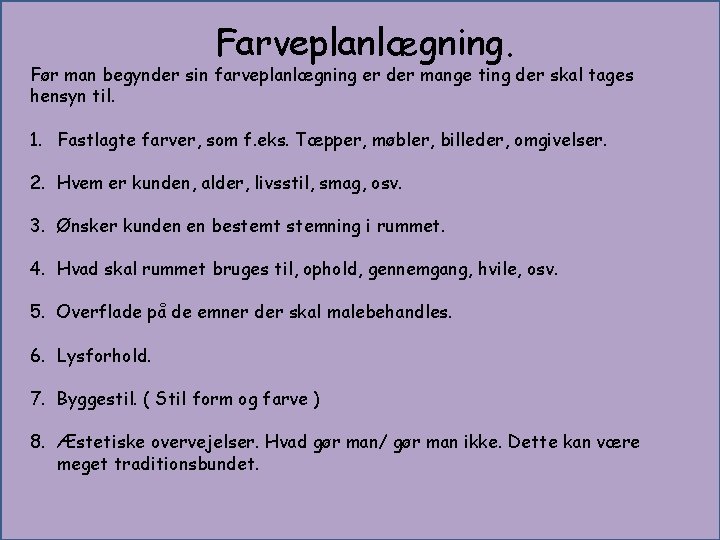 Farveplanlægning.

Før man begynder sin farveplanlægning er der mange ting der skal tages hensyn til.

1. Fastlagte farver, som f.eks. Tæpper, møbler, billeder, omgivelser.

2. Hvem er kunden, alder, livsstil, smag, osv.

3. Ønsker kunden en bestemt stemning i rummet.

4. Hvad skal rummet bruges til, ophold, gennemgang, hvile, osv.

5. Overflade på de emner der skal malebehandles.

6. Lysforhold.

7. Byggestil. ( Stil form og farve )

8. Æstetiske overvejelser. Hvad gør man/ gør man ikke. Dette kan være meget traditionsbundet.